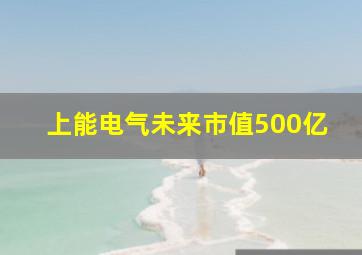 上能电气未来市值500亿